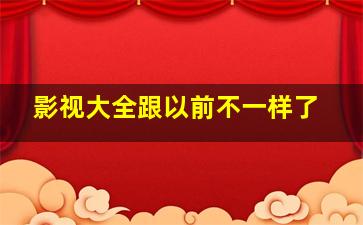 影视大全跟以前不一样了